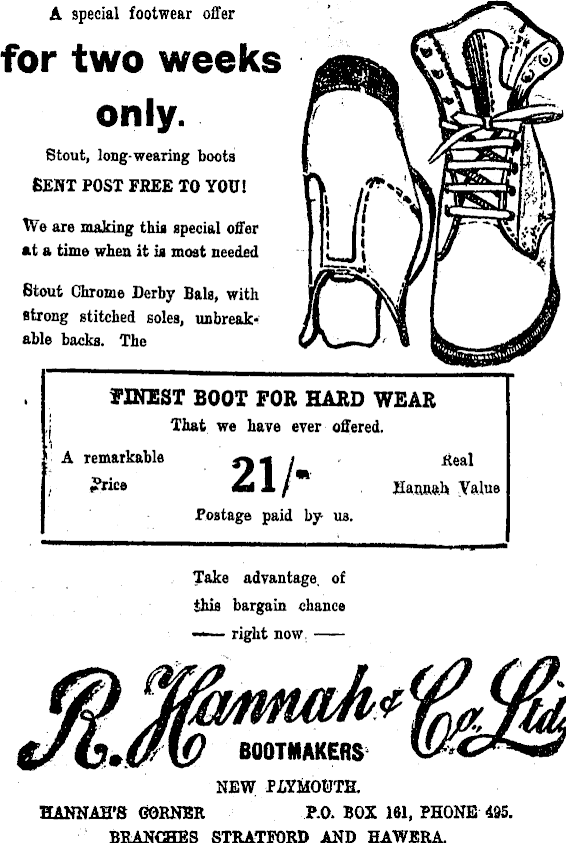 A special footwear offer

for two weeks only.

Stout, long-wearing boots
SENT POST FREE TO YOU!

We are making this special offer at a time when it is most needed

Stout Chrome Derby Bals, with strong stitched soles, unbreakable backs. The

FINEST BOOT FOR HARD WEAR
That we have ever offered.

A remarkable Price

21/-

Real Hannah Value

Postage paid by us.

Take advantage of this bargain chance
— right now —

R. Hannah & Co. Ltd.
BOOTMAKERS

NEW PLYMOUTH.

HANNAH'S CORNER P.O. BOX 161, PHONE 495.

BRANCHES STRATFORD AND HAWERA.